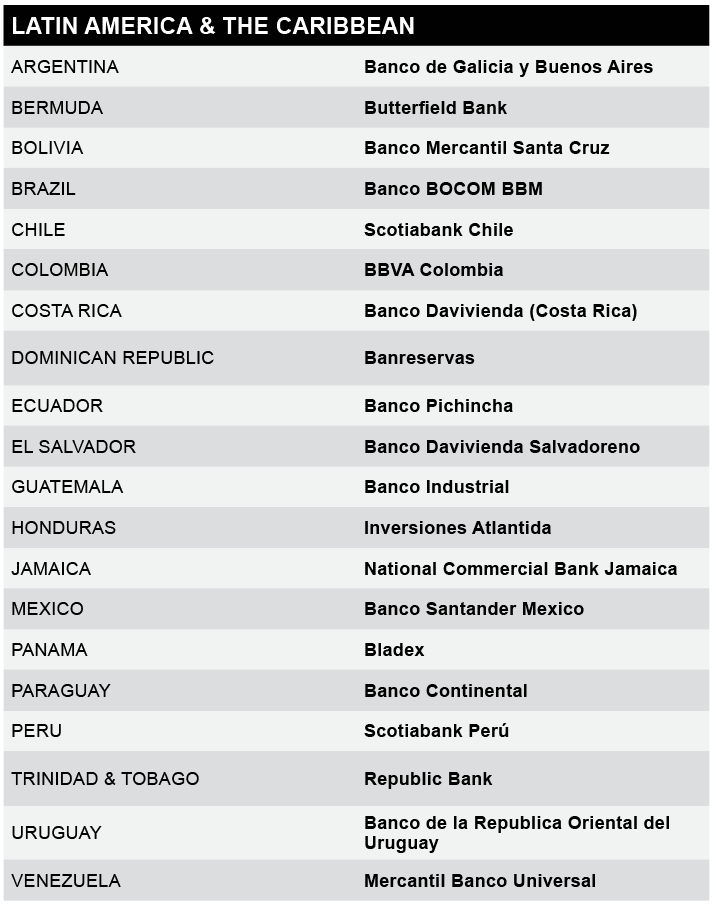 | LATIN AMERICA & THE CARIBBEAN | |
|---|---|
| ARGENTINA | Banco de Galicia y Buenos Aires |
| BERMUDA | Butterfield Bank |
| BOLIVIA | Banco Mercantil Santa Cruz |
| BRAZIL | Banco BOCOM BBM |
| CHILE | Scotiabank Chile |
| COLOMBIA | BBVA Colombia |
| COSTA RICA | Banco Davivienda (Costa Rica) |
| DOMINICAN REPUBLIC | Banreservas |
| ECUADOR | Banco Pichincha |
| EL SALVADOR | Banco Davivienda Salvadoreno |
| GUATEMALA | Banco Industrial |
| HONDURAS | Inversiones Atlantida |
| JAMAICA | National Commercial Bank Jamaica |
| MEXICO | Banco Santander Mexico |
| PANAMA | Bladex |
| PARAGUAY | Banco Continental |
| PERU | Scotiabank Perú |
| TRINIDAD & TOBAGO | Republic Bank |
| URUGUAY | Banco de la Republica Oriental del Uruguay |
| VENEZUELA | Mercantil Banco Universal |